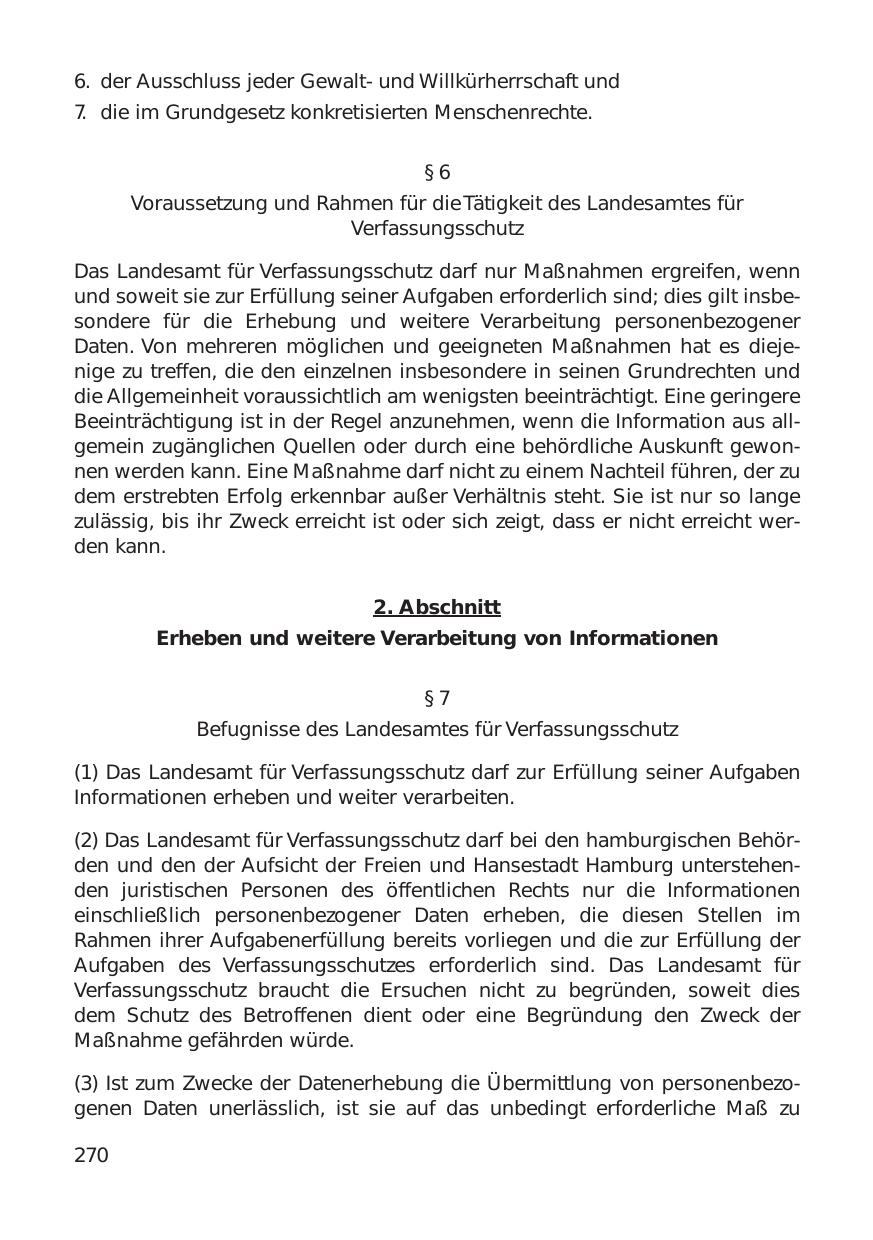 6. der Ausschluss jeder Gewalt- und Willkürherrschaft und
7. die im Grundgesetz konkretisierten Menschenrechte.

§ 6
Voraussetzung und Rahmen für die Tätigkeit des Landesamtes für Verfassungsschutz

Das Landesamt für Verfassungsschutz darf nur Maßnahmen ergreifen, wenn und soweit sie zur Erfüllung seiner Aufgaben erforderlich sind; dies gilt insbesondere für die Erhebung und weitere Verarbeitung personenbezogener Daten. Von mehreren möglichen und geeigneten Maßnahmen hat es diejenige zu treffen, die den einzelnen insbesondere in seinen Grundrechten und die Allgemeinheit voraussichtlich am wenigsten beeinträchtigt. Eine geringere Beeinträchtigung ist in der Regel anzunehmen, wenn die Information aus allgemein zugänglichen Quellen oder durch eine behördliche Auskunft gewonnen werden kann. Eine Maßnahme darf nicht zu einem Nachteil führen, der zu dem erstrebten Erfolg erkennbar außer Verhältnis steht. Sie ist nur so lange zulässig, bis ihr Zweck erreicht ist oder sich zeigt, dass er nicht erreicht werden kann.

2. Abschnitt
Erheben und weitere Verarbeitung von Informationen

§ 7
Befugnisse des Landesamtes für Verfassungsschutz

(1) Das Landesamt für Verfassungsschutz darf zur Erfüllung seiner Aufgaben Informationen erheben und weiter verarbeiten.

(2) Das Landesamt für Verfassungsschutz darf bei den hamburgischen Behörden und den der Aufsicht der Freien und Hansestadt Hamburg unterstehenden juristischen Personen des öffentlichen Rechts nur die Informationen einschließlich personenbezogener Daten erheben, die diesen Stellen im Rahmen ihrer Aufgabenerfüllung bereits vorliegen und die zur Erfüllung der Aufgaben des Verfassungsschutzes erforderlich sind. Das Landesamt für Verfassungsschutz braucht die Ersuchen nicht zu begründen, soweit dies dem Schutz des Betroffenen dient oder eine Begründung den Zweck der Maßnahme gefährden würde.

(3) Ist zum Zwecke der Datenerhebung die Übermittlung von personenbezogenen Daten unerlässlich, ist sie auf das unbedingt erforderliche Maß zu

270